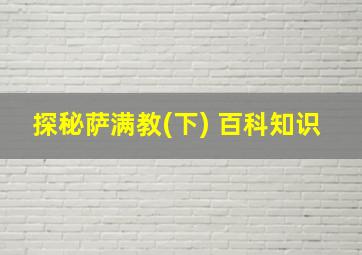 探秘萨满教(下) 百科知识